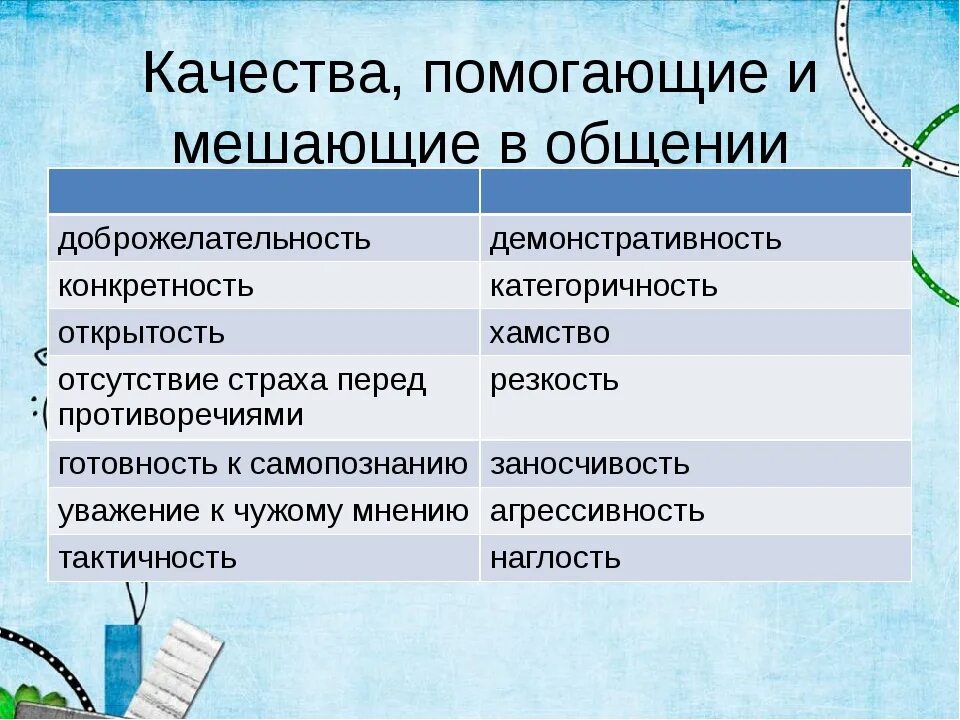 Качества, помогающие и мешающие в общении

| | |
|---|---|
| доброжелательность | демонстративность |
| конкретность | категоричность |
| открытость | хамство |
| отсутствие страха перед противоречиями | резкость |
| готовность к самопознанию | заносчивость |
| уважение к чужому мнению | агрессивность |
| тактичность | наглость |